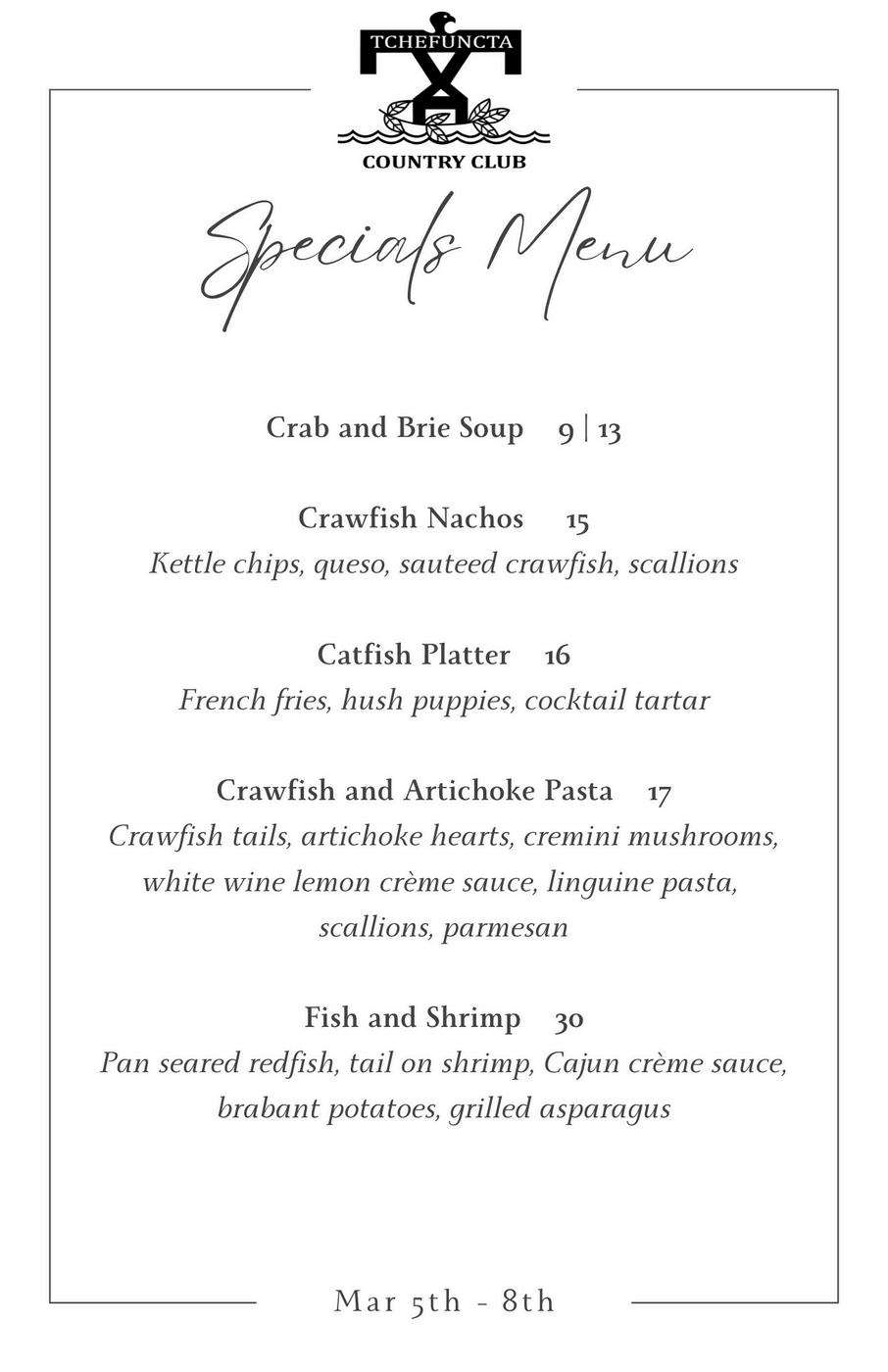 TCHEFUNCTA
COUNTRY CLUB

Specials Menu

Crab and Brie Soup 9 | 13

Crawfish Nachos 15
Kettle chips, queso, sauteed crawfish, scallions

Catfish Platter 16
French fries, hush puppies, cocktail tartar

Crawfish and Artichoke Pasta 17
Crawfish tails, artichoke hearts, cremini mushrooms, white wine lemon crème sauce, linguine pasta, scallions, parmesan

Fish and Shrimp 30
Pan seared redfish, tail on shrimp, Cajun crème sauce, brabant potatoes, grilled asparagus

Mar 5th - 8th